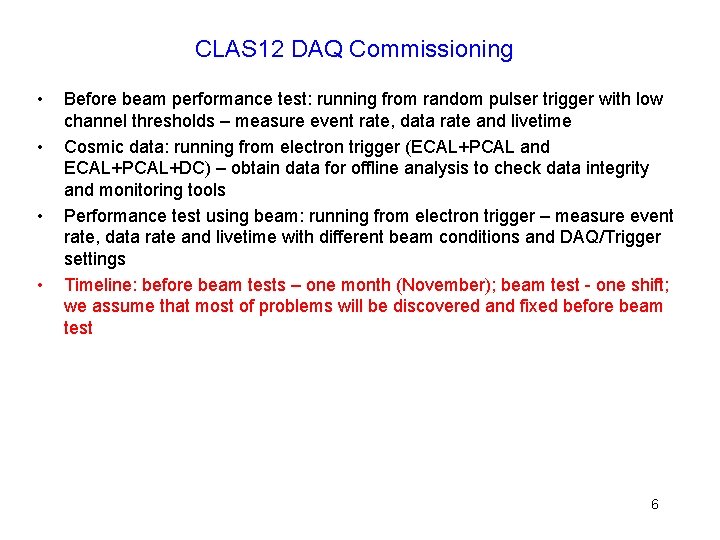 CLAS12 DAQ Commissioning

• Before beam performance test: running from random pulser trigger with low channel thresholds – measure event rate, data rate and livetime
• Cosmic data: running from electron trigger (ECAL+PCAL and ECAL+PCAL+DC) – obtain data for offline analysis to check data integrity and monitoring tools
• Performance test using beam: running from electron trigger – measure event rate, data rate and livetime with different beam conditions and DAQ/Trigger settings
• Timeline: before beam tests – one month (November); beam test - one shift; we assume that most of problems will be discovered and fixed before beam test

6